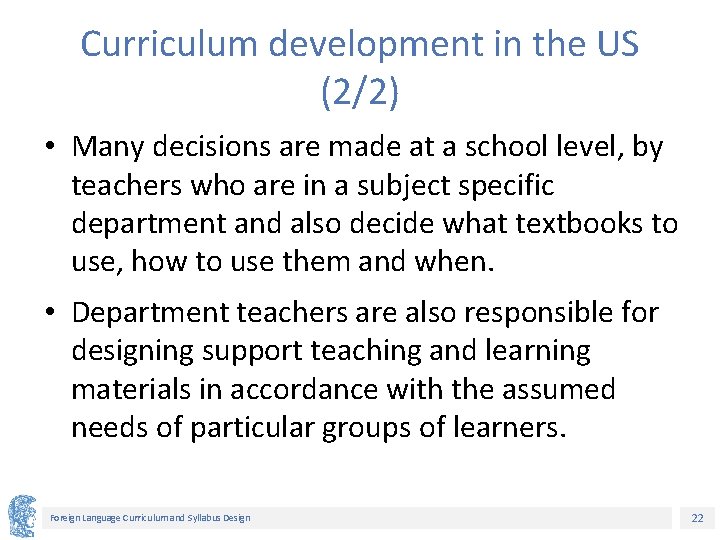 Curriculum development in the US (2/2)

• Many decisions are made at a school level, by teachers who are in a subject specific department and also decide what textbooks to use, how to use them and when.

• Department teachers are also responsible for designing support teaching and learning materials in accordance with the assumed needs of particular groups of learners.

Foreign Language Curriculum and Syllabus Design

22